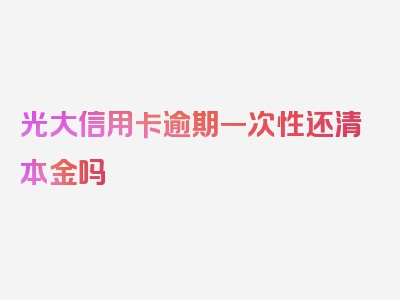 光大信用卡逾期一次性还清本金吗